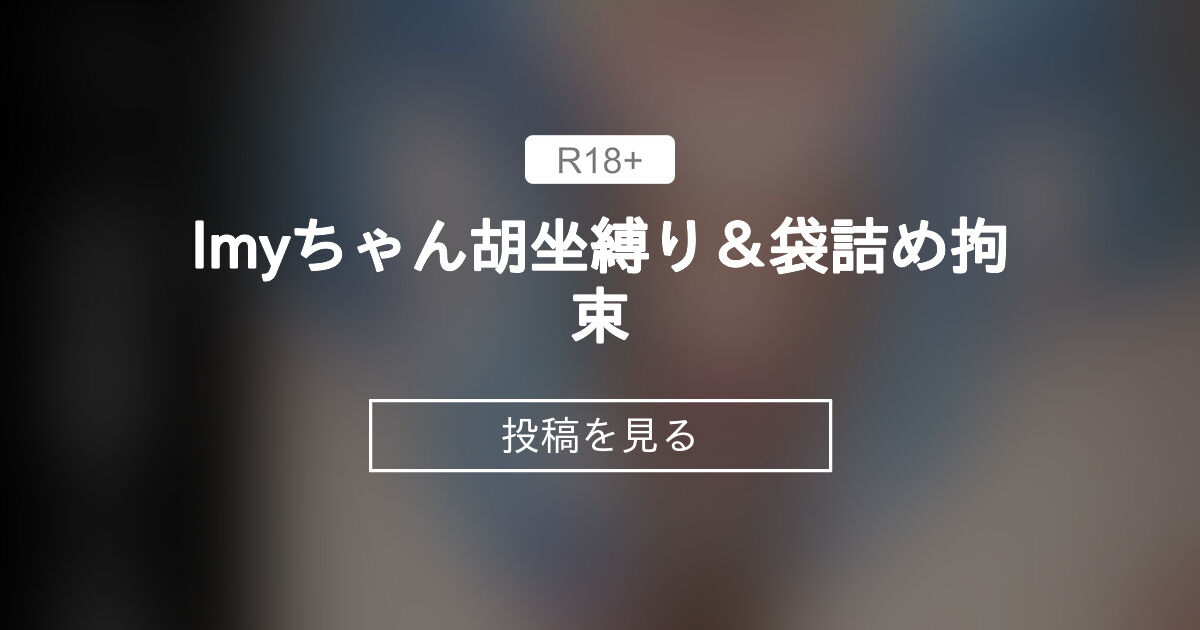 R18+

lmyちゃん胡坐縛り＆袋詰め拘束

投稿を見る